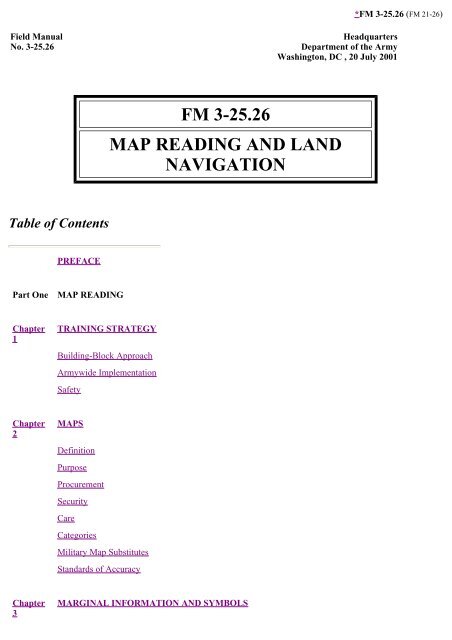 *FM 3-25.26 (FM 21-26)

Field Manual
No. 3-25.26

Headquarters
Department of the Army
Washington, DC , 20 July 2001

FM 3-25.26

MAP READING AND LAND NAVIGATION

Table of Contents

PREFACE

Part One MAP READING

Chapter 1 TRAINING STRATEGY

Building-Block Approach

Armywide Implementation

Safety

Chapter 2 MAPS

Definition

Purpose

Procurement

Security

Care

Categories

Military Map Substitutes

Standards of Accuracy

Chapter 3 MARGINAL INFORMATION AND SYMBOLS